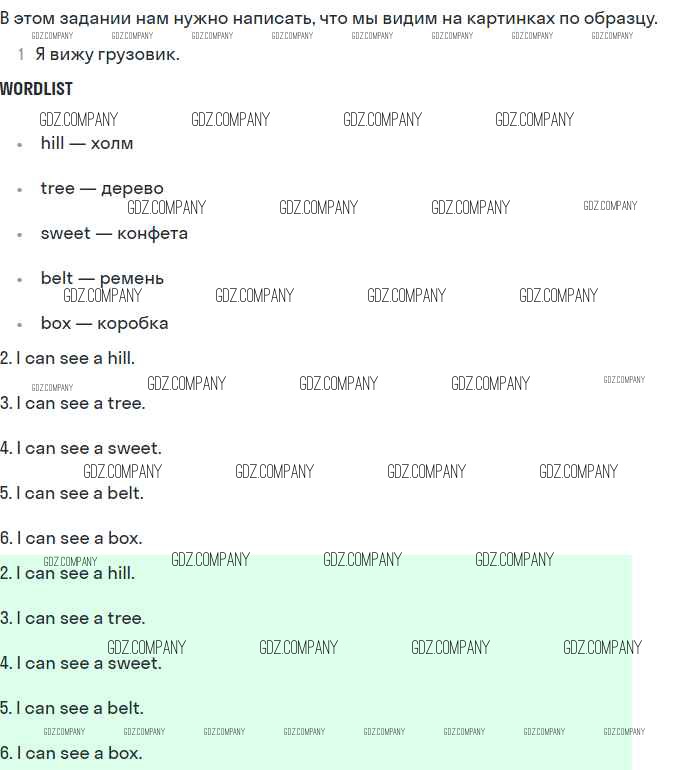 В этом задании нам нужно написать, что мы видим на картинках по образцу.

1 Я вижу грузовик.

WORDLIST

• hill — холм

• tree — дерево

• sweet — конфета

• belt — ремень

• box — коробка

2. I can see a hill.

3. I can see a tree.

4. I can see a sweet.

5. I can see a belt.

6. I can see a box.

2. I can see a hill.

3. I can see a tree.

4. I can see a sweet.

5. I can see a belt.

6. I can see a box.

GDZ.COMPANY